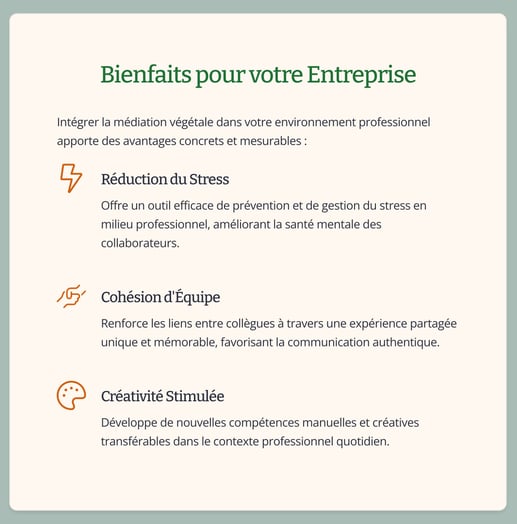 Bienfaits pour votre Entreprise

Intégrer la médiation végétale dans votre environnement professionnel apporte des avantages concrets et mesurables :

Réduction du Stress

Offre un outil efficace de prévention et de gestion du stress en milieu professionnel, améliorant la santé mentale des collaborateurs.

Cohésion d'Équipe

Renforce les liens entre collègues à travers une expérience partagée unique et mémorable, favorisant la communication authentique.

Créativité Stimulée

Développe de nouvelles compétences manuelles et créatives transférables dans le contexte professionnel quotidien.